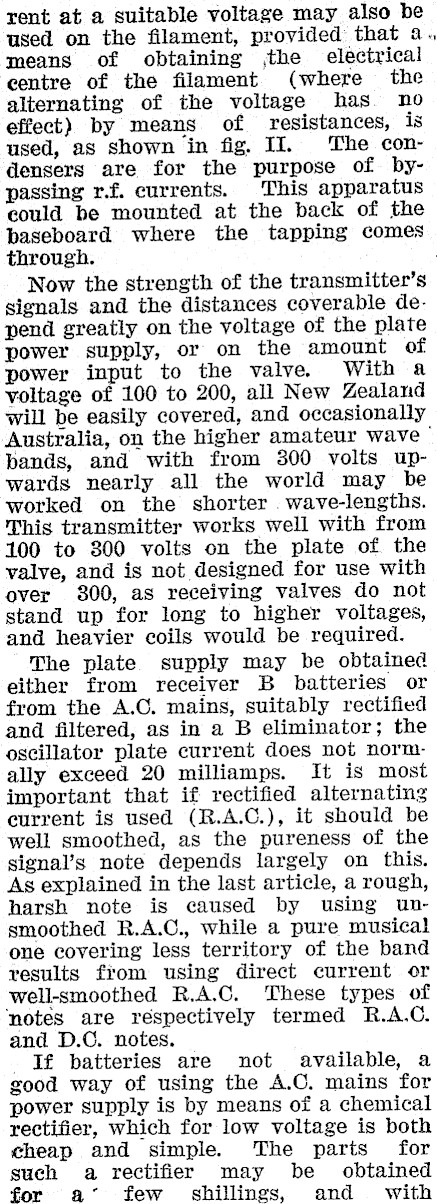 rent at a suitable voltage may also be used on the filament, provided that a means of obtaining the electrical centre of the filament (where the alternating of the voltage has no effect) by means of resistances, is used, as shown in fig. II. The condensers are for the purpose of bypassing r.f. currents. This apparatus could be mounted at the back of the baseboard where the tapping comes through.

Now the strength of the transmitter's signals and the distances coverable depend greatly on the voltage of the plate power supply, or on the amount of power input to the valve. With a voltage of 100 to 200, all New Zealand will be easily covered, and occasionally Australia, on the higher amateur wave bands, and with from 300 volts upwards nearly all the world may be worked on the shorter wave-lengths. This transmitter works well with from 100 to 300 volts on the plate of the valve, and is not designed for use with over 300, as receiving valves do not stand up for long to higher voltages, and heavier coils would be required.

The plate supply may be obtained either from receiver B batteries or from the A.C. mains, suitably rectified and filtered, as in a B eliminator; the oscillator plate current does not normally exceed 20 milliamps. It is most important that if rectified alternating current is used (R.A.C.), it should be well smoothed, as the pureness of the signal's note depends largely on this. As explained in the last article, a rough, harsh note is caused by using unsmoothed R.A.C., while a pure musical one covering less territory of the band results from using direct current or well-smoothed R.A.C. These types of notes are respectively termed R.A.C. and D.C. notes.

If batteries are not available, a good way of using the A.C. mains for power supply is by means of a chemical rectifier, which for low voltage is both cheap and simple. The parts for such a rectifier may be obtained for a few shillings, and with